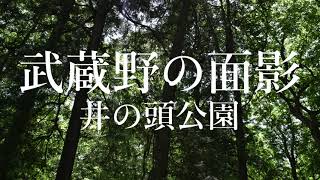 武蔵野の面影
井の頭公園